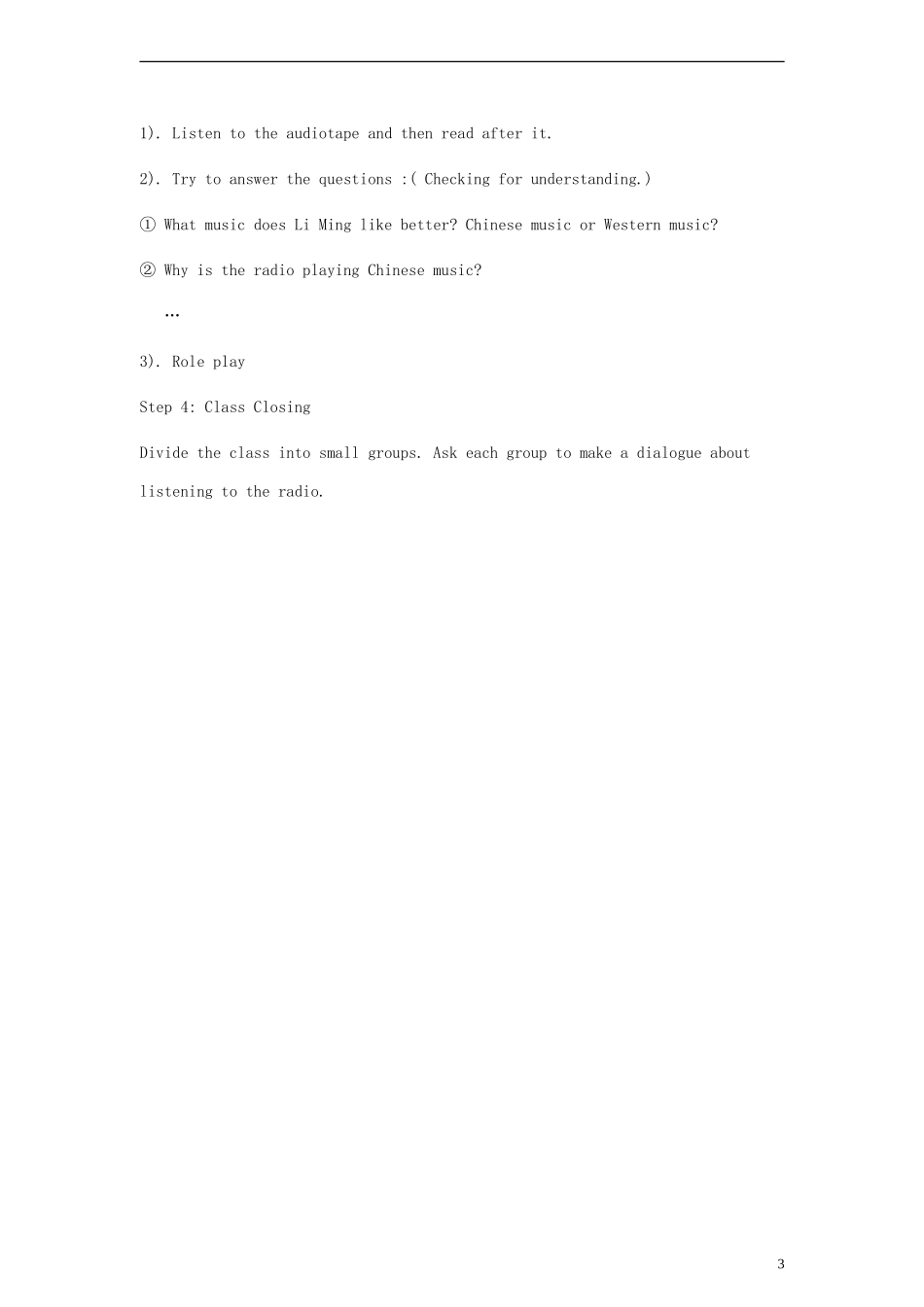 1). Listen to the audiotape and then read after it.

2). Try to answer the questions :( Checking for understanding.)

① What music does Li Ming like better? Chinese music or Western music?

② Why is the radio playing Chinese music?

…

3). Role play

Step 4: Class Closing

Divide the class into small groups. Ask each group to make a dialogue about listening to the radio.

3